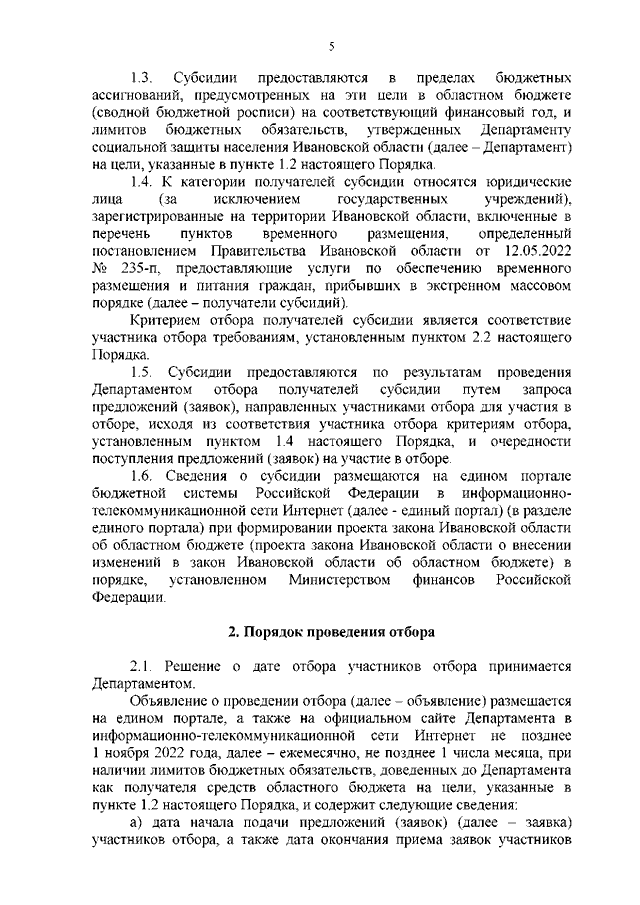 5

1.3. Субсидии предоставляются в пределах бюджетных ассигнований, предусмотренных на эти цели в областном бюджете (сводной бюджетной росписи) на соответствующий финансовый год, и лимитов бюджетных обязательств, утвержденных Департаменту социальной защиты населения Ивановской области (далее – Департамент) на цели, указанные в пункте 1.2 настоящего Порядка.

1.4. К категории получателей субсидии относятся юридические лица (за исключением государственных учреждений), зарегистрированные на территории Ивановской области, включенные в перечень пунктов временного размещения, определенный постановлением Правительства Ивановской области от 12.05.2022 № 235-п, предоставляющие услуги по обеспечению временного размещения и питания граждан, прибывших в экстренном массовом порядке (далее – получатели субсидий).

Критерием отбора получателей субсидии является соответствие участника отбора требованиям, установленным пунктом 2.2 настоящего Порядка.

1.5. Субсидии предоставляются по результатам проведения Департаментом отбора получателей субсидии путем запроса предложений (заявок), направленных участниками отбора для участия в отборе, исходя из соответствия участника отбора критериям отбора, установленным пунктом 1.4 настоящего Порядка, и очередности поступления предложений (заявок) на участие в отборе.

1.6. Сведения о субсидии размещаются на едином портале бюджетной системы Российской Федерации в информационно-телекоммуникационной сети Интернет (далее - единый портал) (в разделе единого портала) при формировании проекта закона Ивановской области об областном бюджете (проекта закона Ивановской области о внесении изменений в закон Ивановской области об областном бюджете) в порядке, установленном Министерством финансов Российской Федерации.

2. Порядок проведения отбора

2.1. Решение о дате отбора участников отбора принимается Департаментом.

Объявление о проведении отбора (далее – объявление) размещается на едином портале, а также на официальном сайте Департамента в информационно-телекоммуникационной сети Интернет не позднее 1 ноября 2022 года, далее – ежемесячно, не позднее 1 числа месяца, при наличии лимитов бюджетных обязательств, доведенных до Департамента как получателя средств областного бюджета на цели, указанные в пункте 1.2 настоящего Порядка, и содержит следующие сведения:

а) дата начала подачи предложений (заявок) (далее – заявка) участников отбора, а также дата окончания приема заявок участников